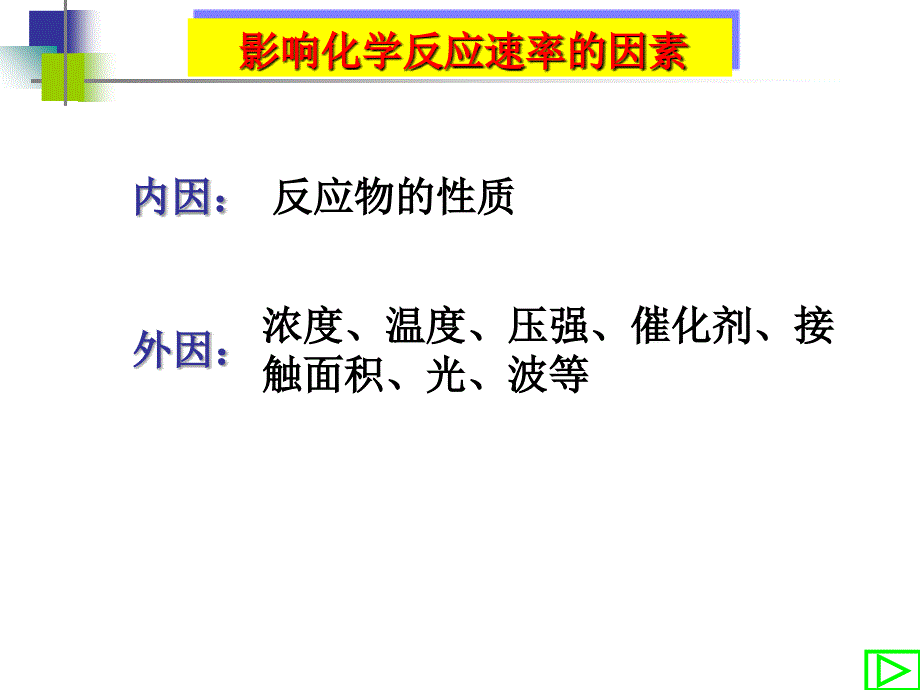 影响化学反应速率的因素

内因： 反应物的性质

外因： 浓度、温度、压强、催化剂、接触面积、光、波等